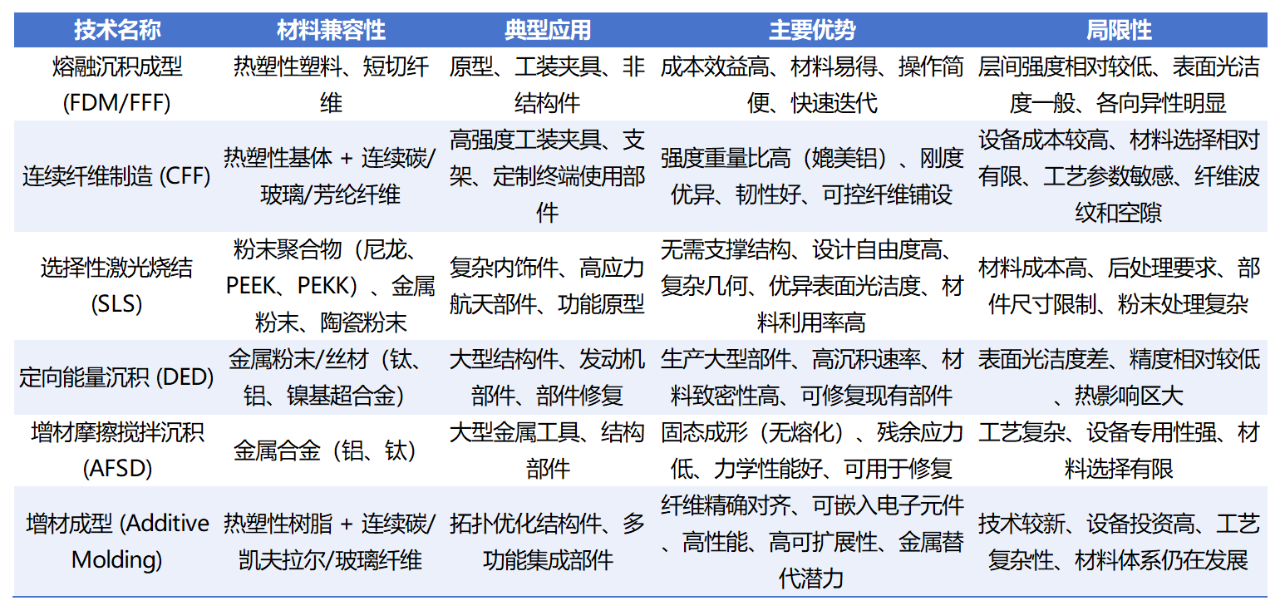 | 技术名称 | 材料兼容性 | 典型应用 | 主要优势 | 局限性 |
|---|---|---|---|---|
| 熔融沉积成型 (FDM/FFF) | 热塑性塑料、短切纤维 | 原型、工装夹具、非结构件 | 成本效益高、材料易得、操作简便、快速迭代 | 层间强度相对较低、表面光洁度一般、各向异性明显 |
| 连续纤维制造 (CFF) | 热塑性基体 + 连续碳/玻璃/芳纶纤维 | 高强度工装夹具、支架、定制终端使用部件 | 强度重量比高（媲美铝）、刚度优异、韧性好、可控纤维铺设 | 设备成本较高、材料选择相对有限、工艺参数敏感、纤维波纹和空隙 |
| 选择性激光烧结 (SLS) | 粉末聚合物（尼龙、PEEK、PEKK）、金属粉末、陶瓷粉末 | 复杂内饰件、高应力航天部件、功能原型 | 无需支撑结构、设计自由度高、复杂几何、优异表面光洁度、材料利用率高 | 材料成本高、后处理要求、部件尺寸限制、粉末处理复杂 |
| 定向能量沉积 (DED) | 金属粉末/丝材（钛、铝、镍基超合金） | 大型结构件、发动机部件、部件修复 | 生产大型部件、高沉积速率、材料致密性高、可修复现有部件 | 表面光洁度差、精度相对较低、热影响区大 |
| 增材摩擦搅拌沉积 (AFSD) | 金属合金（铝、钛） | 大型金属工具、结构部件 | 固态成形（无熔化）、残余应力低、力学性能好、可用于修复 | 工艺复杂、设备专用性强、材料选择有限 |
| 增材成型 (Additive Molding) | 热塑性树脂 + 连续碳/凯夫拉尔/玻璃纤维 | 拓扑优化结构件、多功能集成部件 | 纤维精确对齐、可嵌入电子元件、高性能、高可扩展性、金属替代潜力 | 技术较新、设备投资高、工艺复杂性、材料体系仍在发展 |